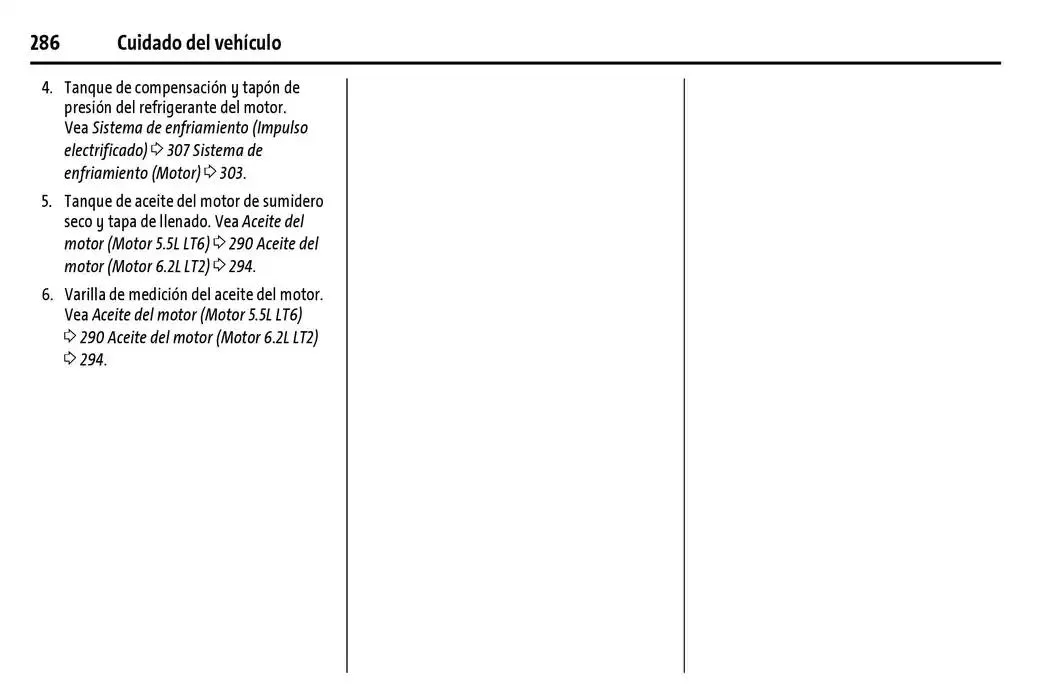 286 Cuidado del vehículo

4. Tanque de compensación y tapón de presión del refrigerante del motor. Vea Sistema de enfriamiento (Impulso electrificado) ⇨ 307 Sistema de enfriamiento (Motor) ⇨ 303.

5. Tanque de aceite del motor de sumidero seco y tapa de llenado. Vea Aceite del motor (Motor 5.5L LT6) ⇨ 290 Aceite del motor (Motor 6.2L LT2) ⇨ 294.

6. Varilla de medición del aceite del motor. Vea Aceite del motor (Motor 5.5L LT6) ⇨ 290 Aceite del motor (Motor 6.2L LT2) ⇨ 294.